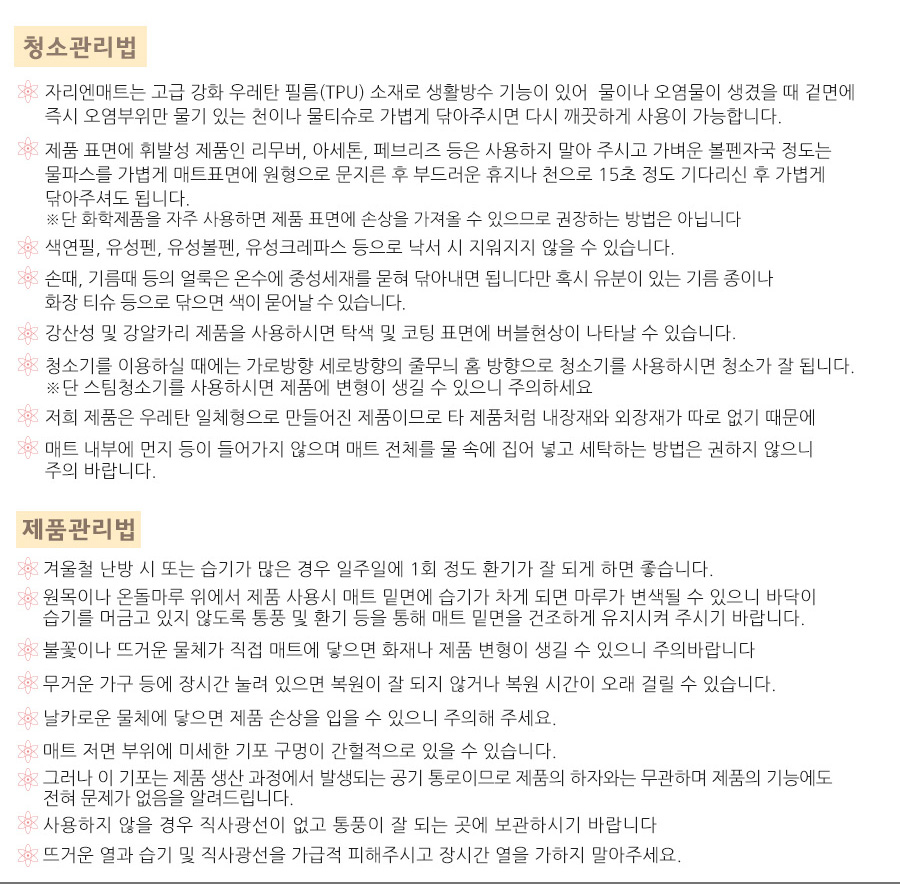 청소관리법

자리엔매트는 고급 강화 우레탄 필름(TPU) 소재로 생활방수 기능이 있어 물이나 오염물이 생겼을 때 겉면에 즉시 오염부위만 물기 있는 천이나 물티슈로 가볍게 닦아주시면 다시 깨끗하게 사용이 가능합니다.

제품 표면에 휘발성 제품인 리무버, 아세톤, 페브리즈 등은 사용하지 말아 주시고 가벼운 볼펜자국 정도는 물파스를 가볍게 매트표면에 원형으로 문지른 후 부드러운 휴지나 천으로 15초 정도 기다리신 후 가볍게 닦아주셔도 됩니다.
※단 화학제품을 자주 사용하면 제품 표면에 손상을 가져올 수 있으므로 권장하는 방법은 아닙니다

색연필, 유성펜, 유성볼펜, 유성크레파스 등으로 낙서 시 지워지지 않을 수 있습니다.

손때, 기름때 등의 얼룩은 온수에 중성세재를 묻혀 닦아내면 됩니다만 혹시 유분이 있는 기름 종이나 화장 티슈 등으로 닦으면 색이 묻어날 수 있습니다.

강산성 및 강알카리 제품을 사용하시면 탁색 및 코팅 표면에 버블현상이 나타날 수 있습니다.

청소기를 이용하실 때에는 가로방향 세로방향의 줄무늬 홈 방향으로 청소기를 사용하시면 청소가 잘 됩니다.
※단 스팀청소기를 사용하시면 제품에 변형이 생길 수 있으니 주의하세요

저희 제품은 우레탄 일체형으로 만들어진 제품이므로 타 제품처럼 내장재와 외장재가 따로 없기 때문에

매트 내부에 먼지 등이 들어가지 않으며 매트 전체를 물 속에 집어 넣고 세탁하는 방법은 권하지 않으니 주의 바랍니다.

제품관리법

겨울철 난방 시 또는 습기가 많은 경우 일주일에 1회 정도 환기가 잘 되게 하면 좋습니다.

원목이나 온돌마루 위에서 제품 사용시 매트 밑면에 습기가 차게 되면 마루가 변색될 수 있으니 바닥이 습기를 머금고 있지 않도록 통풍 및 환기 등을 통해 매트 밑면을 건조하게 유지시켜 주시기 바랍니다.

불꽃이나 뜨거운 물체가 직접 매트에 닿으면 화재나 제품 변형이 생길 수 있으니 주의바랍니다

무거운 가구 등에 장시간 눌려 있으면 복원이 잘 되지 않거나 복원 시간이 오래 걸릴 수 있습니다.

날카로운 물체에 닿으면 제품 손상을 입을 수 있으니 주의해 주세요.

매트 저면 부위에 미세한 기포 구멍이 간헐적으로 있을 수 있습니다.

그러나 이 기포는 제품 생산 과정에서 발생되는 공기 통로이므로 제품의 하자와는 무관하며 제품의 기능에도 전혀 문제가 없음을 알려드립니다.

사용하지 않을 경우 직사광선이 없고 통풍이 잘 되는 곳에 보관하시기 바랍니다

뜨거운 열과 습기 및 직사광선을 가급적 피해주시고 장시간 열을 가하지 말아주세요.